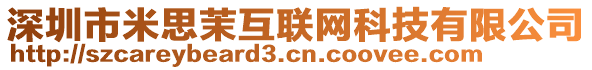 深圳市米思茉互联网科技有限公司
http://szcareybeard3.cn.coovee.com